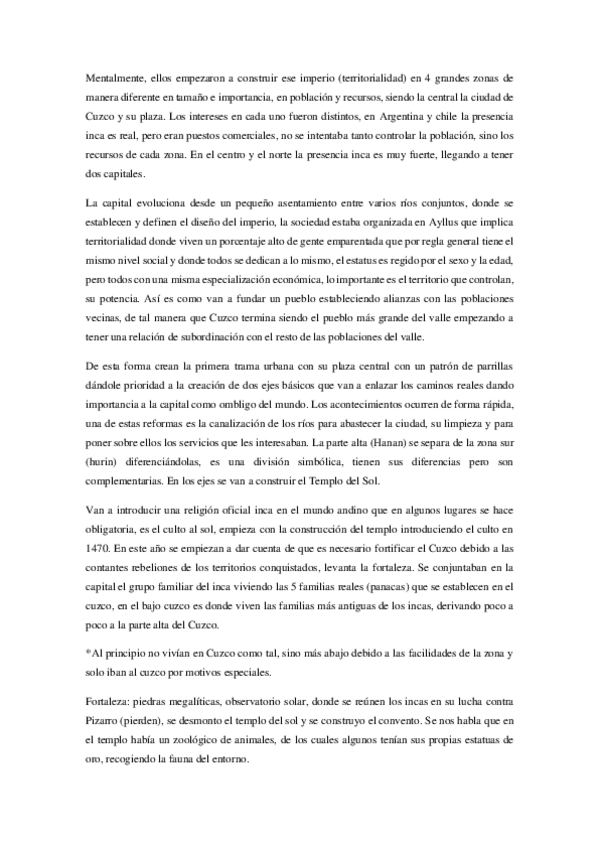 Mentalmente, ellos empezaron a construir ese imperio (territorialidad) en 4 grandes zonas de manera diferente en tamaño e importancia, en población y recursos, siendo la central la ciudad de Cuzco y su plaza. Los intereses en cada uno fueron distintos, en Argentina y chile la presencia inca es real, pero eran puestos comerciales, no se intentaba tanto controlar la población, sino los recursos de cada zona. En el centro y el norte la presencia inca es muy fuerte, llegando a tener dos capitales.

La capital evoluciona desde un pequeño asentamiento entre varios ríos conjuntos, donde se establecen y definen el diseño del imperio, la sociedad estaba organizada en Ayllus que implica territorialidad donde viven un porcentaje alto de gente emparentada que por regla general tiene el mismo nivel social y donde todos se dedican a lo mismo, el estatus es regido por el sexo y la edad, pero todos con una misma especialización económica, lo importante es el territorio que controlan, su potencia. Así es como van a fundar un pueblo estableciendo alianzas con las poblaciones vecinas, de tal manera que Cuzco termina siendo el pueblo más grande del valle empezando a tener una relación de subordinación con el resto de las poblaciones del valle.

De esta forma crean la primera trama urbana con su plaza central con un patrón de parrillas dándole prioridad a la creación de dos ejes básicos que van a enlazar los caminos reales dando importancia a la capital como ombligo del mundo. Los acontecimientos ocurren de forma rápida, una de estas reformas es la canalización de los ríos para abastecer la ciudad, su limpieza y para poner sobre ellos los servicios que les interesaban. La parte alta (Hanan) se separa de la zona sur (hurin) diferenciándolas, es una división simbólica, tienen sus diferencias pero son complementarias. En los ejes se van a construir el Templo del Sol.

Van a introducir una religión oficial inca en el mundo andino que en algunos lugares se hace obligatoria, es el culto al sol, empieza con la construcción del templo introduciendo el culto en 1470. En este año se empiezan a dar cuenta de que es necesario fortificar el Cuzco debido a las contantes rebeliones de los territorios conquistados, levanta la fortaleza. Se conjuntaban en la capital el grupo familiar del inca viviendo las 5 familias reales (panacas) que se establecen en el cuzco, en el bajo cuzco es donde viven las familias más antiguas de los incas, derivando poco a poco a la parte alta del Cuzco.

*Al principio no vivían en Cuzco como tal, sino más abajo debido a las facilidades de la zona y solo iban al cuzco por motivos especiales.

Fortaleza: piedras megalíticas, observatorio solar, donde se reúnen los incas en su lucha contra Pizarro (pierden), se desmonto el templo del sol y se construyo el convento. Se nos habla que en el templo había un zoológico de animales, de los cuales algunos tenían sus propias estatuas de oro, recogiendo la fauna del entorno.